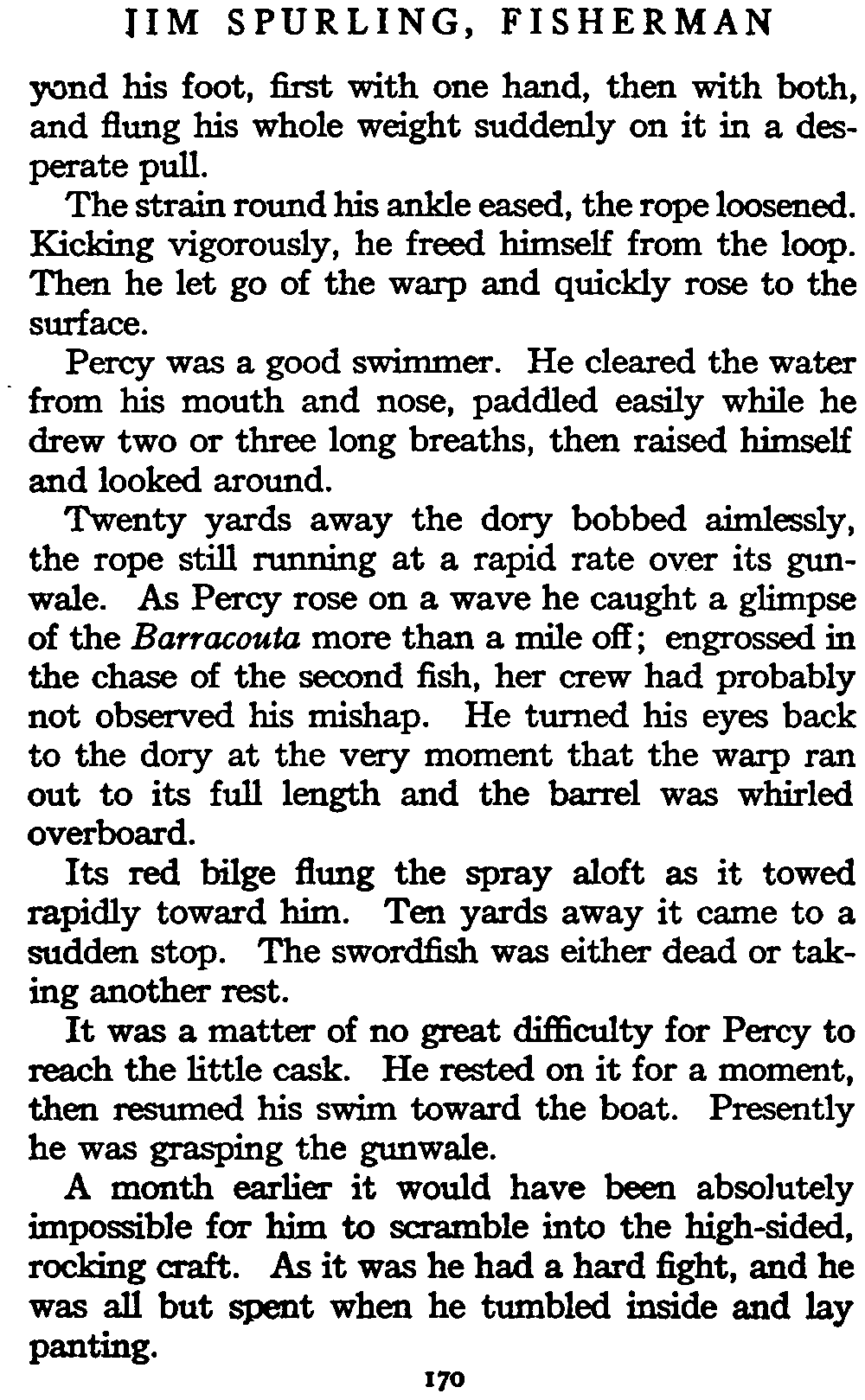 JIM SPURLING, FISHERMAN

yond his foot, first with one hand, then with both, and flung his whole weight suddenly on it in a desperate pull.

The strain round his ankle eased, the rope loosened. Kicking vigorously, he freed himself from the loop. Then he let go of the warp and quickly rose to the surface.

Percy was a good swimmer. He cleared the water from his mouth and nose, paddled easily while he drew two or three long breaths, then raised himself and looked around.

Twenty yards away the dory bobbed aimlessly, the rope still running at a rapid rate over its gunwale. As Percy rose on a wave he caught a glimpse of the Barracouta more than a mile off; engrossed in the chase of the second fish, her crew had probably not observed his mishap. He turned his eyes back to the dory at the very moment that the warp ran out to its full length and the barrel was whirled overboard.

Its red bilge flung the spray aloft as it towed rapidly toward him. Ten yards away it came to a sudden stop. The swordfish was either dead or taking another rest.

It was a matter of no great difficulty for Percy to reach the little cask. He rested on it for a moment, then resumed his swim toward the boat. Presently he was grasping the gunwale.

A month earlier it would have been absolutely impossible for him to scramble into the high-sided, rocking craft. As it was he had a hard fight, and he was all but spent when he tumbled inside and lay panting.

170